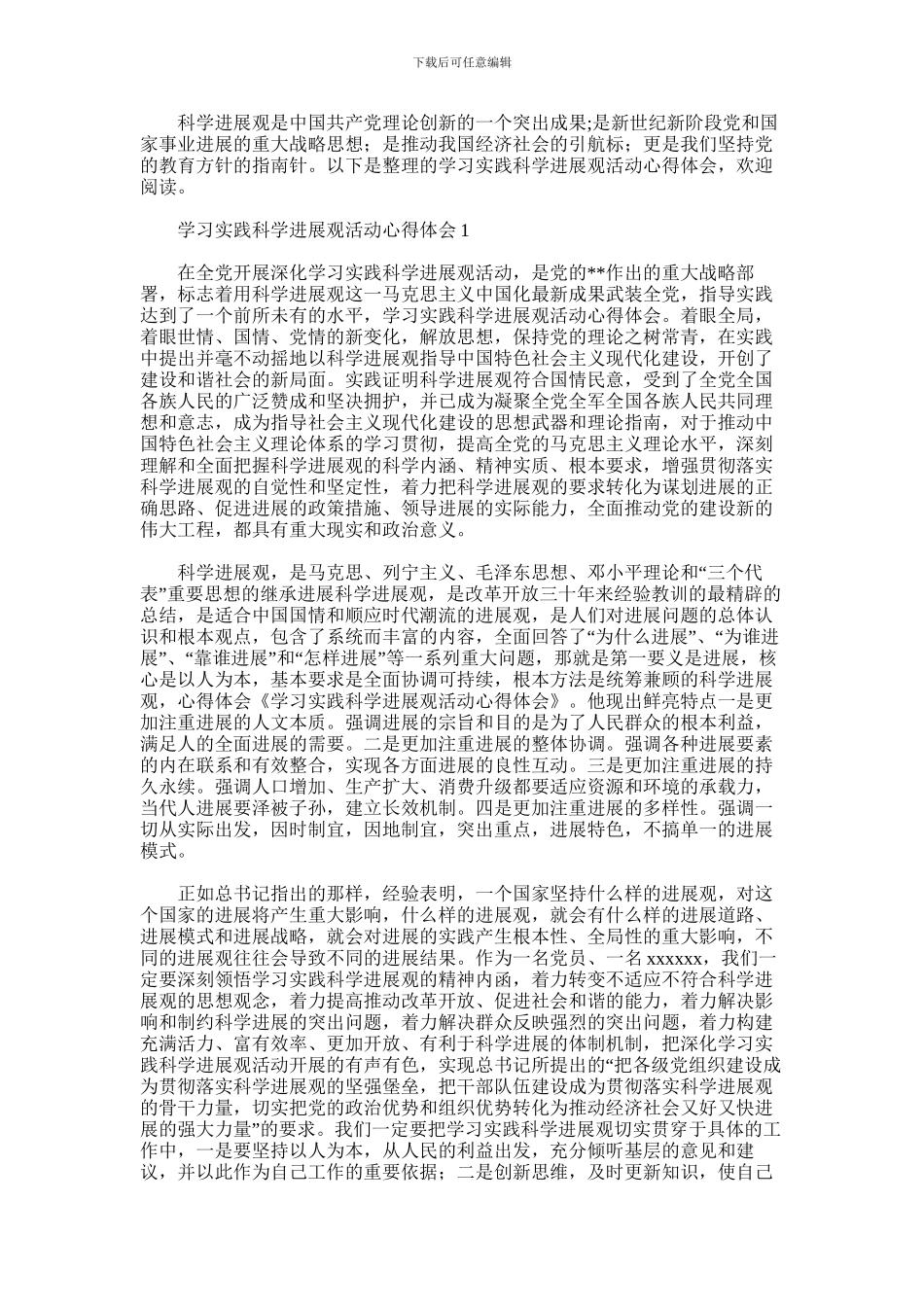 下载后可任意编辑

科学进展观是中国共产党理论创新的一个突出成果;是新世纪新阶段党和国家事业进展的重大战略思想；是推动我国经济社会的引航标；更是我们坚持党的教育方针的指南针。以下是整理的学习实践科学进展观活动心得体会，欢迎阅读。

学习实践科学进展观活动心得体会 1

在全党开展深化学习实践科学进展观活动，是党的**作出的重大战略部署，标志着用科学进展观这一马克思主义中国化最新成果武装全党，指导实践达到了一个前所未有的水平，学习实践科学进展观活动心得体会。着眼全局，着眼世情、国情、党情的新变化，解放思想，保持党的理论之树常青，在实践中提出并毫不动摇地以科学进展观指导中国特色社会主义现代化建设，开创了建设和谐社会的新局面。实践证明科学进展观符合国情民意，受到了全党全国各族人民的广泛赞成和坚决拥护，并已成为凝聚全党全军全国各族人民共同理想和意志，成为指导社会主义现代化建设的思想武器和理论指南，对于推动中国特色社会主义理论体系的学习贯彻，提高全党的马克思主义理论水平，深刻理解和全面把握科学进展观的科学内涵、精神实质、根本要求，增强贯彻落实科学进展观的自觉性和坚定性，着力把科学进展观的要求转化为谋划进展的正确思路、促进进展的政策措施、领导进展的实际能力，全面推动党的建设新的伟大工程，都具有重大现实和政治意义。

科学进展观，是马克思、列宁主义、毛泽东思想、邓小平理论和“三个代表”重要思想的继承进展科学进展观，是改革开放三十年来经验教训的最精辟的总结，是适合中国国情和顺应时代潮流的进展观，是人们对进展问题的总体认识和根本观点，包含了系统而丰富的内容，全面回答了“为什么进展”、“为谁进展”、“靠谁进展”和“怎样进展”等一系列重大问题，那就是第一要义是进展，核心是以人为本，基本要求是全面协调可持续，根本方法是统筹兼顾的科学进展观，心得体会《学习实践科学进展观活动心得体会》。他现出鲜亮特点一是更加注重进展的人文本质。强调进展的宗旨和目的是为了人民群众的根本利益，满足人的全面进展的需要。二是更加注重进展的整体协调。强调各种进展要素的内在联系和有效整合，实现各方面进展的良性互动。三是更加注重进展的持久永续。强调人口增加、生产扩大、消费升级都要适应资源和环境的承载力，当代人进展要泽被子孙，建立长效机制。四是更加注重进展的多样性。强调一切从实际出发，因时制宜，因地制宜，突出重点，进展特色，不搞单一的进展模式。

正如总书记指出的那样，经验表明，一个国家坚持什么样的进展观，对这个国家的进展将产生重大影响，什么样的进展观，就会有什么样的进展道路、进展模式和进展战略，就会对进展的实践产生根本性、全局性的重大影响，不同的进展观往往会导致不同的进展结果。作为一名党员、一名 xxxxxx，我们一定要深刻领悟学习实践科学进展观的精神内涵，着力转变不适应不符合科学进展观的思想观念，着力提高推动改革开放、促进社会和谐的能力，着力解决影响和制约科学进展的突出问题，着力解决群众反映强烈的突出问题，着力构建充满活力、富有效率、更加开放、有利于科学进展的体制机制，把深化学习实践科学进展观活动开展的有声有色，实现总书记所提出的“把各级党组织建设成为贯彻落实科学进展观的坚强堡垒，把干部队伍建设成为贯彻落实科学进展观的骨干力量，切实把党的政治优势和组织优势转化为推动经济社会又好又快进展的强大力量”的要求。我们一定要把学习实践科学进展观切实贯穿于具体的工作中，一是要坚持以人为本，从人民的利益出发，充分倾听基层的意见和建议，并以此作为自己工作的重要依据；二是创新思维，及时更新知识，使自己